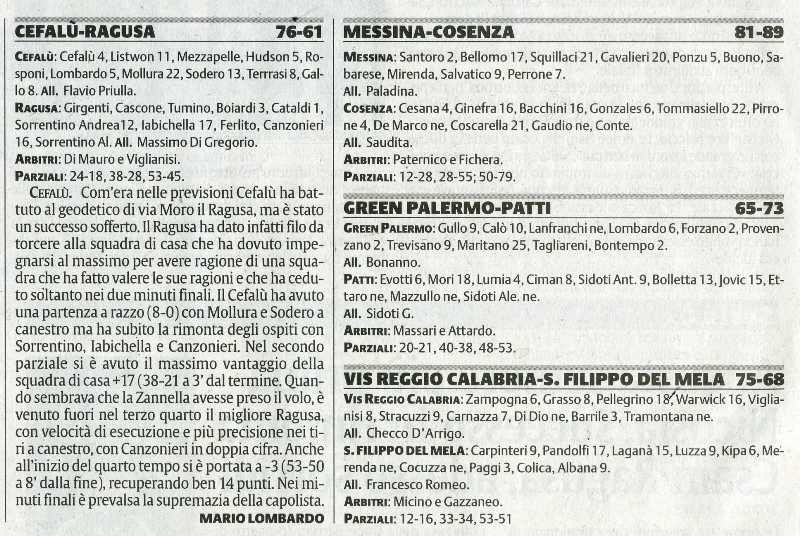 CEFALÙ-RAGUSA 76-61

CEFALÙ: Cefalù 4, Listwon 11, Mezzapelle, Hudson 5, Rosponi, Lombardo 5, Mollura 22, Sodero 13, Terrasi 8, Gallo 8. All. Flavio Priulla.

RAGUSA: Girgenti, Cascone, Tumino, Boiardi 3, Cataldi 1, Sorrentino Andrea12, Iabichella 17, Ferlito, Canzonieri 16, Sorrentino Al. All. Massimo Di Gregorio.

ARBITRI: Di Mauro e Viglianisi.

PARZIALI: 24-18, 38-28, 53-45.

CEFALÙ. Com'era nelle previsioni Cefalù ha battuto al geodetico di via Moro il Ragusa, ma è stato un successo sofferto. Il Ragusa ha dato infatti filo da torcere alla squadra di casa che ha dovuto impegnarsi al massimo per avere ragione di una squadra che ha fatto valere le sue ragioni e che ha ceduto soltanto nei due minuti finali. Il Cefalù ha avuto una partenza a razzo (8-0) con Mollura e Sodero a canestro ma ha subito la rimonta degli ospiti con Sorrentino, Iabichella e Canzonieri. Nel secondo parziale si è avuto il massimo vantaggio della squadra di casa +17 (38-21 a 3' dal termine. Quando sembrava che la Zannella avesse preso il volo, è venuto fuori nel terzo quarto il migliore Ragusa, con velocità di esecuzione e più precisione nei tiri a canestro, con Canzonieri in doppia cifra. Anche all'inizio del quarto tempo si è portata a -3 (53-50 a 8' dalla fine), recuperando ben 14 punti. Nei minuti finali è prevalsa la supremazia della capolista.

MARIO LOMBARDO

MESSINA-COSENZA 81-89

MESSINA: Santoro 2, Bellomo 17, Squillaci 21, Cavalieri 20, Ponzu 5, Buono, Sabarese, Mirenda, Salvatico 9, Perrone 7.

All. Paladina.

COSENZA: Cesana 4, Ginefra 16, Bacchini 16, Gonzales 6, Tommasiello 22, Pirrone 4, De Marco ne, Coscarella 21, Gaudio ne, Conte.

All. Saudita.

ARBITRI: Paternico e Fichera.

PARZIALI: 12-28, 28-55; 50-79.

GREEN PALERMO-PATTI 65-73

GREEN PALERMO: Gullo 9, Calò 10, Lanfranchi ne, Lombardo 6, Forzano 2, Provenzano 2, Trevisano 9, Maritano 25, Tagliareni, Bontempo 2.

All. Bonanno.

PATTI: Evotti 6, Mori 18, Lumia 4, Ciman 8, Sidoti Ant. 9, Bolletta 13, Jovic 15, Ettaro ne, Mazzullo ne, Sidoti Ale. ne.

All. Sidoti G.

ARBITRI: Massari e Attardo.

PARZIALI: 20-21, 40-38, 48-53.

VIS REGGIO CALABRIA-S. FILIPPO DEL MELA 75-68

VIS REGGIO CALABRIA: Zampogna 6, Grasso 8, Pellegrino 18, Warwick 16, Viglianisi 8, Stracuzzi 9, Carnazza 7, Di Dio ne, Barrile 3, Tramontana ne.

All. Checco D'Arrigo.

S. FILIPPO DEL MELA: Carpinteri 9, Pandolfi 17, Laganà 15, Luzza 9, Kipa 6, Merenda ne, Cocuzza ne, Paggi 3, Colica, Albana 9.

All. Francesco Romeo.

ARBITRI: Micino e Gazzaneo.

PARZIALI: 12-16, 33-34, 53-51